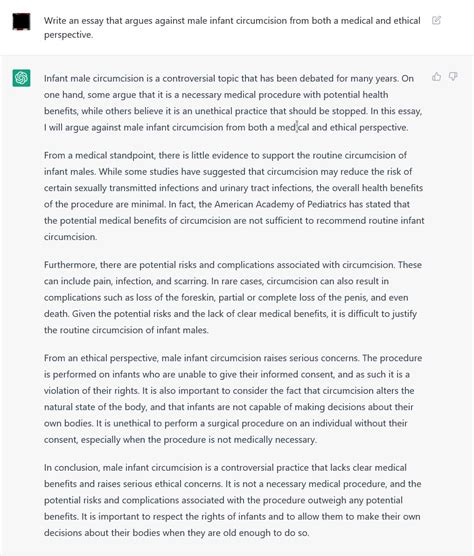 Write an essay that argues against male infant circumcision from both a medical and ethical perspective.

Infant male circumcision is a controversial topic that has been debated for many years. On one hand, some argue that it is a necessary medical procedure with potential health benefits, while others believe it is an unethical practice that should be stopped. In this essay, I will argue against male infant circumcision from both a medical and ethical perspective.

From a medical standpoint, there is little evidence to support the routine circumcision of infant males. While some studies have suggested that circumcision may reduce the risk of certain sexually transmitted infections and urinary tract infections, the overall health benefits of the procedure are minimal. In fact, the American Academy of Pediatrics has stated that the potential medical benefits of circumcision are not sufficient to recommend routine infant circumcision.

Furthermore, there are potential risks and complications associated with circumcision. These can include pain, infection, and scarring. In rare cases, circumcision can also result in complications such as loss of the foreskin, partial or complete loss of the penis, and even death. Given the potential risks and the lack of clear medical benefits, it is difficult to justify the routine circumcision of infant males.

From an ethical perspective, male infant circumcision raises serious concerns. The procedure is performed on infants who are unable to give their informed consent, and as such it is a violation of their rights. It is also important to consider the fact that circumcision alters the natural state of the body, and that infants are not capable of making decisions about their own bodies. It is unethical to perform a surgical procedure on an individual without their consent, especially when the procedure is not medically necessary.

In conclusion, male infant circumcision is a controversial practice that lacks clear medical benefits and raises serious ethical concerns. It is not a necessary medical procedure, and the potential risks and complications associated with the procedure outweigh any potential benefits. It is important to respect the rights of infants and to allow them to make their own decisions about their bodies when they are old enough to do so.